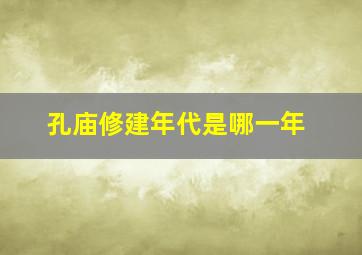 孔庙修建年代是哪一年